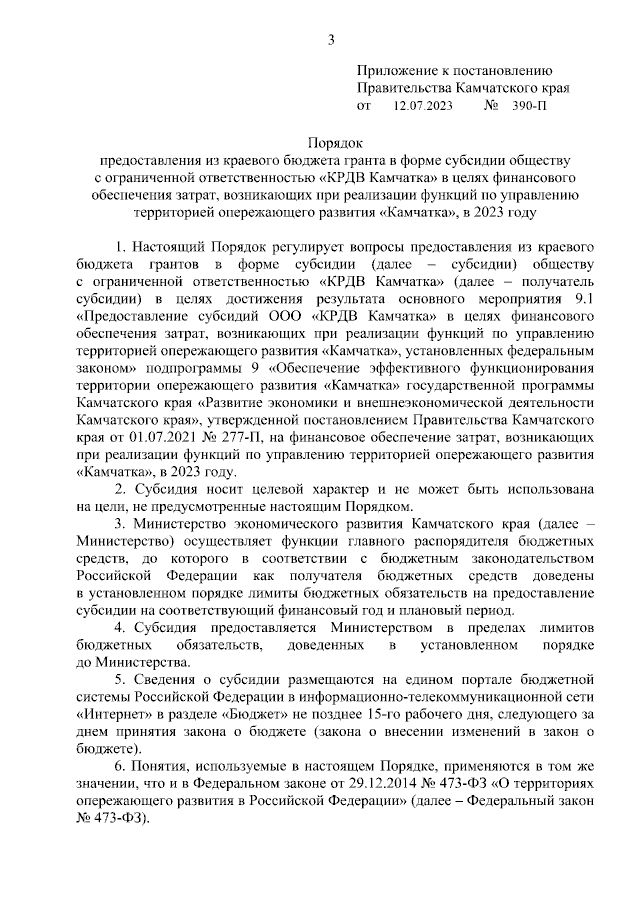 3

Приложение к постановлению Правительства Камчатского края
от 12.07.2023 № 390-П

Порядок
предоставления из краевого бюджета гранта в форме субсидии обществу с ограниченной ответственностью «КРДВ Камчатка» в целях финансового обеспечения затрат, возникающих при реализации функций по управлению территорией опережающего развития «Камчатка», в 2023 году

1. Настоящий Порядок регулирует вопросы предоставления из краевого бюджета грантов в форме субсидии (далее – субсидии) обществу с ограниченной ответственностью «КРДВ Камчатка» (далее – получатель субсидии) в целях достижения результата основного мероприятия 9.1 «Предоставление субсидий ООО «КРДВ Камчатка» в целях финансового обеспечения затрат, возникающих при реализации функций по управлению территорией опережающего развития «Камчатка», установленных федеральным законом» подпрограммы 9 «Обеспечение эффективного функционирования территории опережающего развития «Камчатка» государственной программы Камчатского края «Развитие экономики и внешнеэкономической деятельности Камчатского края», утвержденной постановлением Правительства Камчатского края от 01.07.2021 № 277-П, на финансовое обеспечение затрат, возникающих при реализации функций по управлению территорией опережающего развития «Камчатка», в 2023 году.

2. Субсидия носит целевой характер и не может быть использована на цели, не предусмотренные настоящим Порядком.

3. Министерство экономического развития Камчатского края (далее – Министерство) осуществляет функции главного распорядителя бюджетных средств, до которого в соответствии с бюджетным законодательством Российской Федерации как получателя бюджетных средств доведены в установленном порядке лимиты бюджетных обязательств на предоставление субсидии на соответствующий финансовый год и плановый период.

4. Субсидия предоставляется Министерством в пределах лимитов бюджетных обязательств, доведенных в установленном порядке до Министерства.

5. Сведения о субсидии размещаются на едином портале бюджетной системы Российской Федерации в информационно-телекоммуникационной сети «Интернет» в разделе «Бюджет» не позднее 15-го рабочего дня, следующего за днем принятия закона о бюджете (закона о внесении изменений в закон о бюджете).

6. Понятия, используемые в настоящем Порядке, применяются в том же значении, что и в Федеральном законе от 29.12.2014 № 473-ФЗ «О территориях опережающего развития в Российской Федерации» (далее – Федеральный закон № 473-ФЗ).